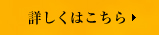 詳しくはこちら ▶